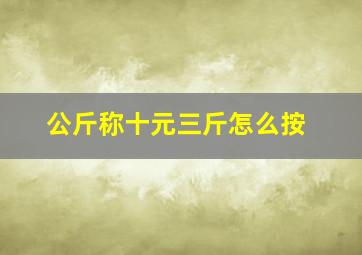 公斤称十元三斤怎么按